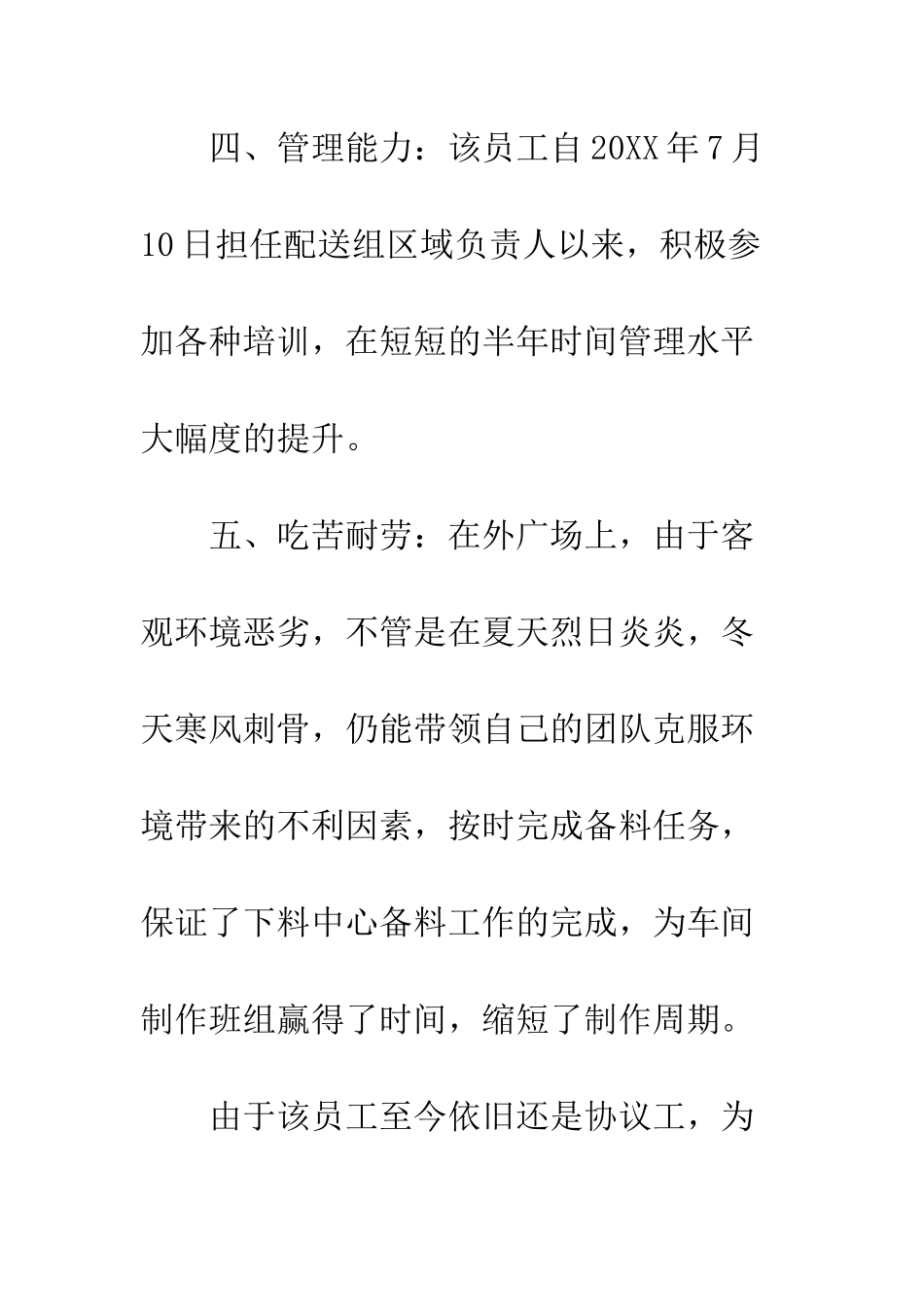 四、管理能力：该员工自20XX年7月10日担任配送组区域负责人以来，积极参加各种培训，在短短的半年时间管理水平大幅度的提升。

五、吃苦耐劳：在外广场上，由于客观环境恶劣，不管是在夏天烈日炎炎，冬天寒风刺骨，仍能带领自己的团队克服环境带来的不利因素，按时完成备料任务，保证了下料中心备料工作的完成，为车间制作班组赢得了时间，缩短了制作周期。

由于该员工至今依旧还是协议工，为